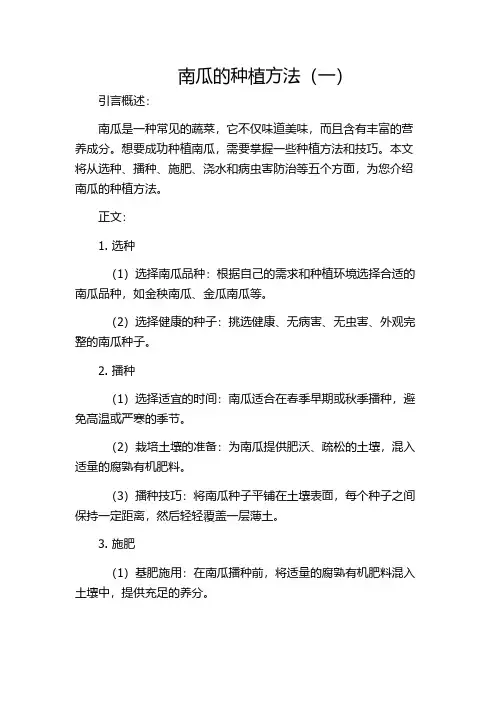 南瓜的种植方法（一）

引言概述：

南瓜是一种常见的蔬菜，它不仅味道美味，而且含有丰富的营养成分。想要成功种植南瓜，需要掌握一些种植方法和技巧。本文将从选种、播种、施肥、浇水和病虫害防治等五个方面，为您介绍南瓜的种植方法。

正文：

1. 选种

（1）选择南瓜品种：根据自己的需求和种植环境选择合适的南瓜品种，如金秧南瓜、金瓜南瓜等。

（2）选择健康的种子：挑选健康、无病害、无虫害、外观完整的南瓜种子。

2. 播种

（1）选择适宜的时间：南瓜适合在春季早期或秋季播种，避免高温或严寒的季节。

（2）栽培土壤的准备：为南瓜提供肥沃、疏松的土壤，混入适量的腐熟有机肥料。

（3）播种技巧：将南瓜种子平铺在土壤表面，每个种子之间保持一定距离，然后轻轻覆盖一层薄土。

3. 施肥

（1）基肥施用：在南瓜播种前，将适量的腐熟有机肥料混入土壤中，提供充足的养分。